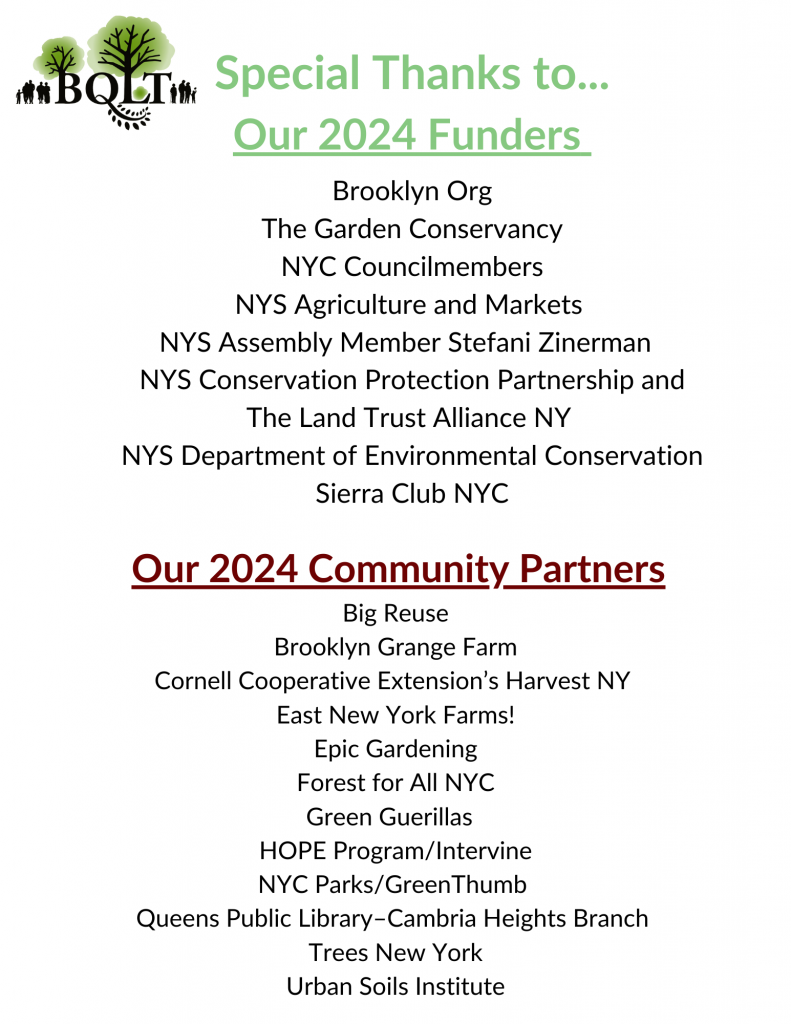 BQLT

Special Thanks to...

Our 2024 Funders

Brooklyn Org
The Garden Conservancy
NYC Councilmembers
NYS Agriculture and Markets
NYS Assembly Member Stefani Zinerman
NYS Conservation Protection Partnership and The Land Trust Alliance NY
NYS Department of Environmental Conservation
Sierra Club NYC

Our 2024 Community Partners

Big Reuse
Brooklyn Grange Farm
Cornell Cooperative Extension's Harvest NY
East New York Farms!
Epic Gardening
Forest for All NYC
Green Guerillas
HOPE Program/Intervine
NYC Parks/GreenThumb
Queens Public Library–Cambria Heights Branch
Trees New York
Urban Soils Institute